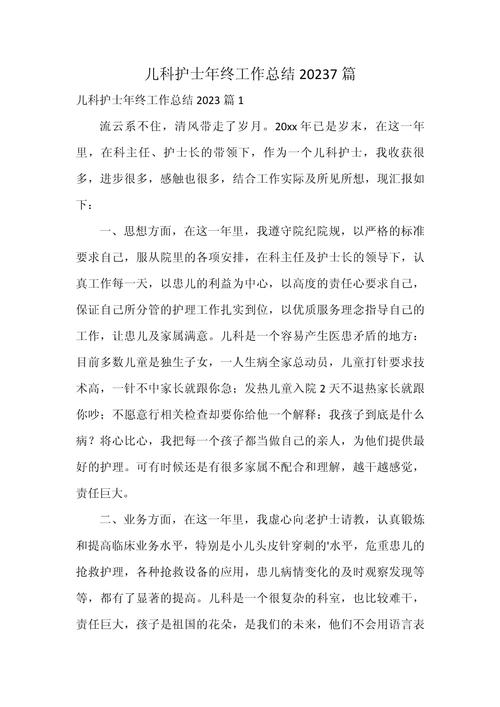 儿科护士年终工作总结 20237 篇

儿科护士年终工作总结 2023 篇 1

流云系不住，清风带走了岁月。20xx 年已是岁末，在这一年里，在科主任、护士长的带领下，作为一个儿科护士，我收获很多，进步很多，感触也很多，结合工作实际及所见所想，现汇报如下：

一、思想方面，在这一年里，我遵守院纪院规，以严格的标准要求自己，服从院里的各项安排，在科主任及护士长的领导下，认真工作每一天，以患儿的利益为中心，以高度的责任心要求自己，保证自己所分管的护理工作扎实到位，以优质服务理念指导自己的工作，让患儿及家属满意。儿科是一个容易产生医患矛盾的地方：目前多数儿童是独生子女，一人生病全家总动员，儿童打针要求技术高，一针不中家长就跟你急；发热儿童入院 2 天不退热家长就跟你吵；不愿意行相关检查却要你给他一个解释：我孩子到底是什么病？将心比心，我把每一个孩子都当做自己的亲人，为他们提供最好的护理。可有时候还是有很多家属不配合和理解，越干越感觉，责任巨大。

二、业务方面，在这一年里，我虚心向老护士请教，认真锻炼和提高临床业务水平，特别是小儿头皮针穿刺的'水平，危重患儿的抢救护理，各种抢救设备的应用，患儿病情变化的及时观察发现等等，都有了显著的提高。儿科是一个很复杂的科室，也比较难干，责任巨大，孩子是祖国的花朵，是我们的未来，他们不会用语言表